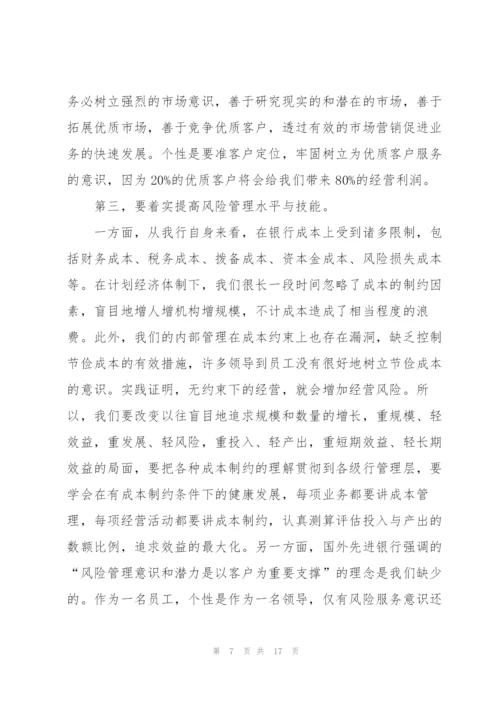 务必树立强烈的市场意识，善于研究现实的和潜在的市场，善于拓展优质市场，善于竞争优质客户，透过有效的市场营销促进业务的快速发展。个性是要准客户定位，牢固树立为优质客户服务的意识，因为20%的优质客户将会给我们带来80%的经营利润。

第三，要着实提高风险管理水平与技能。

一方面，从我行自身来看，在银行成本上受到诸多限制，包括财务成本、税务成本、拨备成本、资本金成本、风险损失成本等。在计划经济体制下，我们很长一段时间忽略了成本的制约因素，盲目地增人增机构增规模，不计成本造成了相当程度的浪费。此外，我们的内部管理在成本约束上也存在漏洞，缺乏控制节俭成本的有效措施，许多领导到员工没有很好地树立节俭成本的意识。实践证明，无约束下的经营，就会增加经营风险。所以，我们要改变以往盲目地追求规模和数量的增长，重规模、轻效益，重发展、轻风险，重投入、轻产出，重短期效益、轻长期效益的局面，要把各种成本制约的理解贯彻到各级行管理层，要学会在有成本制约条件下的健康发展，每项业务都要讲成本管理，每项经营活动都要讲成本制约，认真测算评估投入与产出的数额比例，追求效益的最大化。另一方面，国外先进银行强调的“风险管理意识和潜力是以客户为重要支撑”的理念是我们缺少的。作为一名员工，个性是作为一名领导，仅有风险服务意识还

第 7 页 共 17 页